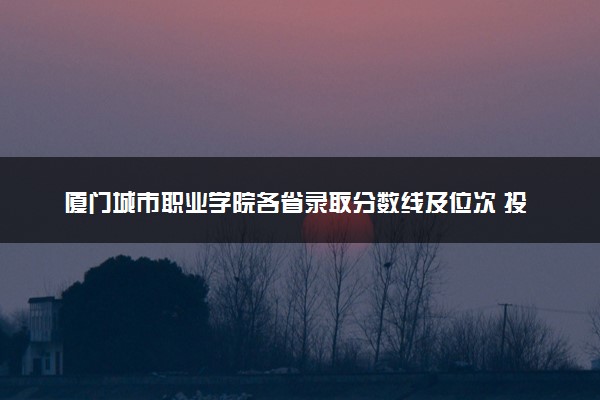 厦门城市职业学院各省录取分数线及位次 投